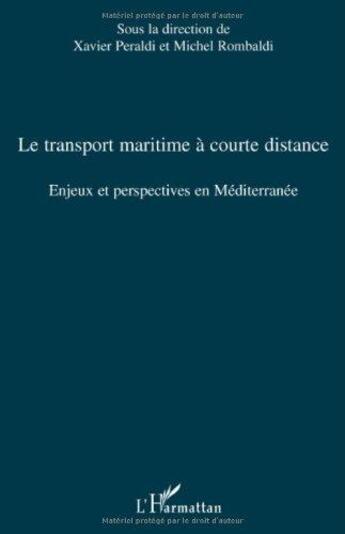 Matériel protégé par le droit d'auteur

Sous la direction de
Xavier Peraldi et Michel Rombaldi

Le transport maritime à courte distance

Enjeux et perspectives en Méditerranée

L'Harmattan

Matériel protégé par le droit d'auteur